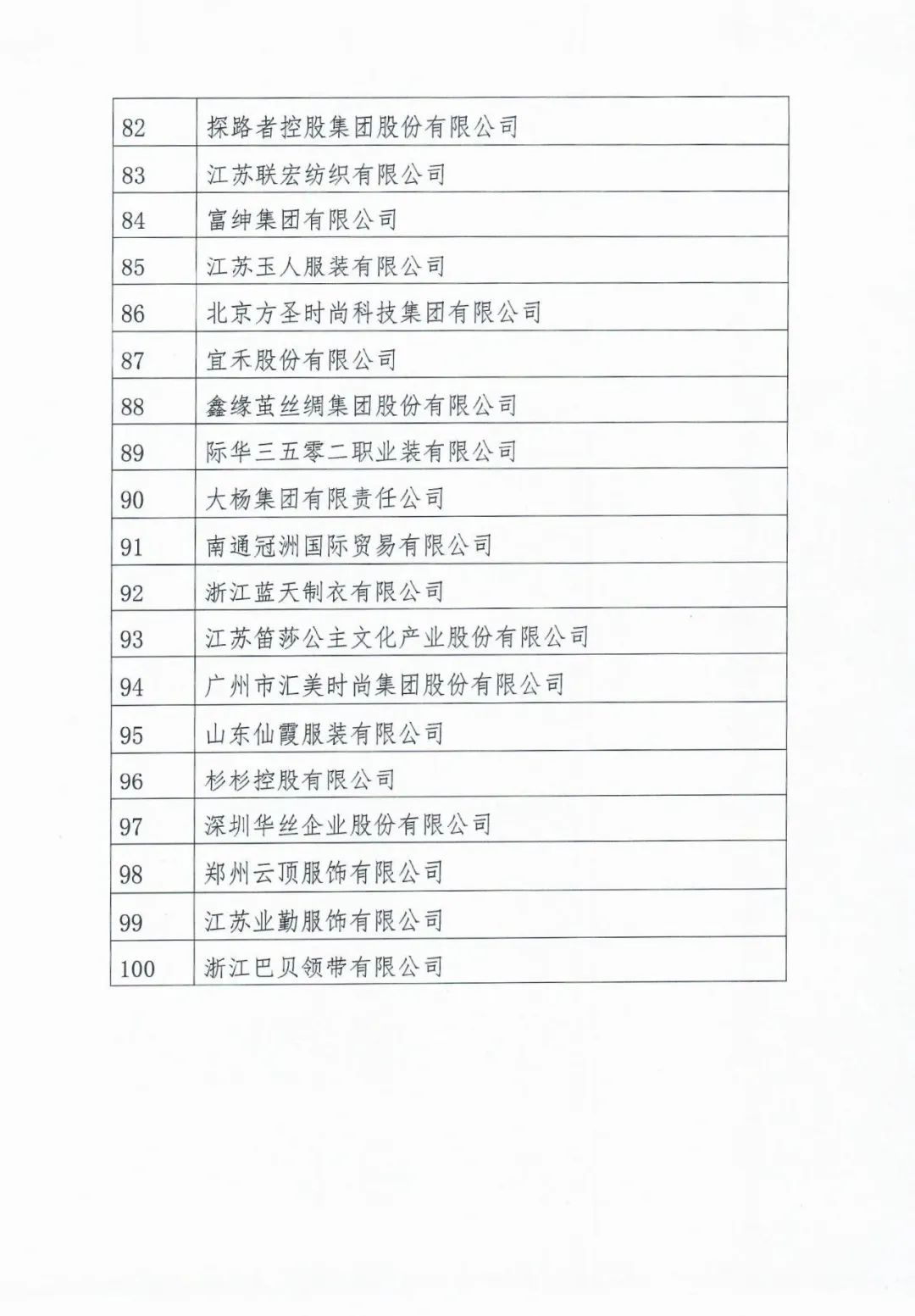 | 82 | 探路者控股集团股份有限公司 |
|---|---|
| 83 | 江苏联宏纺织有限公司 |
| 84 | 富绅集团有限公司 |
| 85 | 江苏玉人服装有限公司 |
| 86 | 北京方圣时尚科技集团有限公司 |
| 87 | 宜禾股份有限公司 |
| 88 | 鑫缘茧丝绸集团股份有限公司 |
| 89 | 际华三五零二职业装有限公司 |
| 90 | 大杨集团有限责任公司 |
| 91 | 南通冠洲国际贸易有限公司 |
| 92 | 浙江蓝天制衣有限公司 |
| 93 | 江苏笛莎公主文化产业股份有限公司 |
| 94 | 广州市汇美时尚集团股份有限公司 |
| 95 | 山东仙霞服装有限公司 |
| 96 | 杉杉控股有限公司 |
| 97 | 深圳华丝企业股份有限公司 |
| 98 | 郑州云顶服饰有限公司 |
| 99 | 江苏业勤服饰有限公司 |
| 100 | 浙江巴贝领带有限公司 |